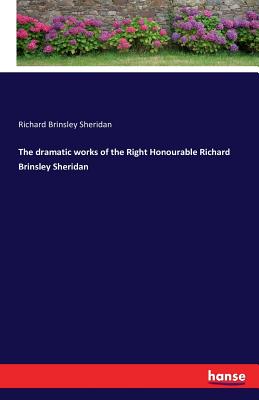 Richard Brinsley Sheridan

The dramatic works of the Right Honourable Richard Brinsley Sheridan

hanse